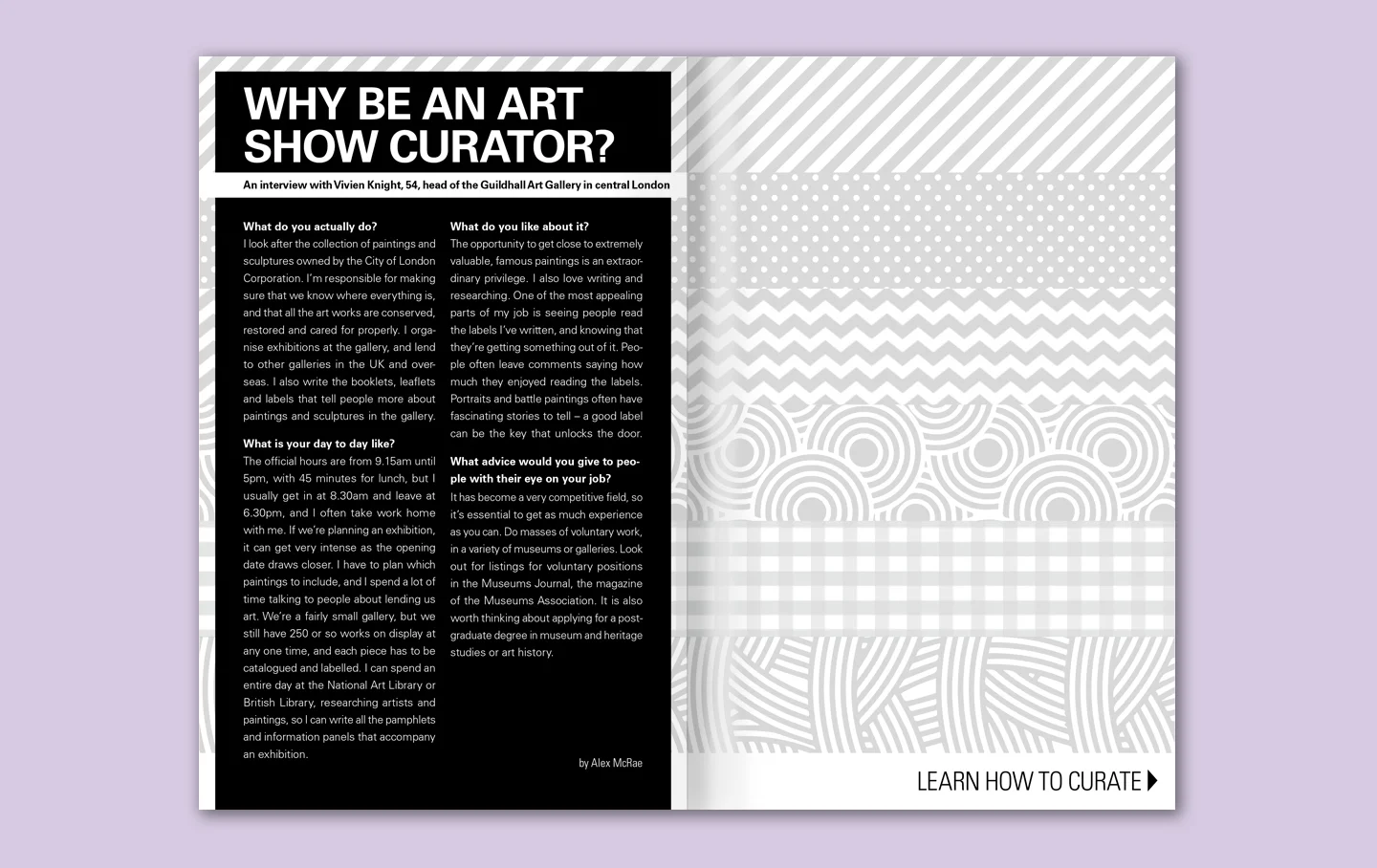 WHY BE AN ART SHOW CURATOR?

An interview with Vivien Knight, 54, head of the Guildhall Art Gallery in central London

What do you actually do?
I look after the collection of paintings and sculptures owned by the City of London Corporation. I'm responsible for making sure that we know where everything is, and that all the art works are conserved, restored and cared for properly. I organise exhibitions at the gallery, and lend to other galleries in the UK and overseas. I also write the booklets, leaflets and labels that tell people more about paintings and sculptures in the gallery.

What is your day to day like?
The official hours are from 9.15am until 5pm, with 45 minutes for lunch, but I usually get in at 8.30am and leave at 6.30pm, and I often take work home with me. If we're planning an exhibition, it can get very intense as the opening date draws closer. I have to plan which paintings to include, and I spend a lot of time talking to people about lending us art. We're a fairly small gallery, but we still have 250 or so works on display at any one time, and each piece has to be catalogued and labelled. I can spend an entire day at the National Art Library or British Library, researching artists and paintings, so I can write all the pamphlets and information panels that accompany an exhibition.

What do you like about it?
The opportunity to get close to extremely valuable, famous paintings is an extraordinary privilege. I also love writing and researching. One of the most appealing parts of my job is seeing people read the labels I've written, and knowing that they're getting something out of it. People often leave comments saying how much they enjoyed reading the labels. Portraits and battle paintings often have fascinating stories to tell – a good label can be the key that unlocks the door.

What advice would you give to people with their eye on your job?
It has become a very competitive field, so it's essential to get as much experience as you can. Do masses of voluntary work, in a variety of museums or galleries. Look out for listings for voluntary positions in the Museums Journal, the magazine of the Museums Association. It is also worth thinking about applying for a postgraduate degree in museum and heritage studies or art history.

by Alex McRae

LEARN HOW TO CURATE